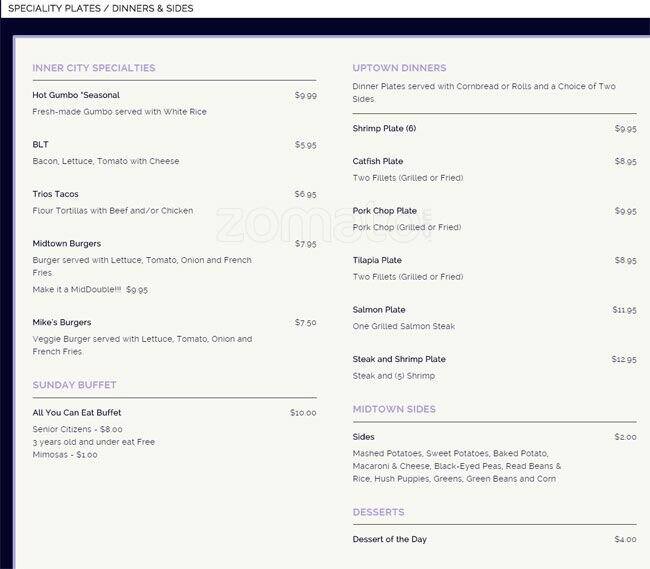 SPECIALITY PLATES / DINNERS & SIDES

INNER CITY SPECIALTIES

Hot Gumbo *Seasonal $9.99
Fresh-made Gumbo served with White Rice

BLT $5.95
Bacon, Lettuce, Tomato with Cheese

Trios Tacos $6.95
Flour Tortillas with Beef and/or Chicken

Midtown Burgers $7.95
Burger served with Lettuce, Tomato, Onion and French Fries.
Make it a MidDouble!!! $9.95

Mike's Burgers $7.50
Veggie Burger served with Lettuce, Tomato, Onion and French Fries.

SUNDAY BUFFET

All You Can Eat Buffet $10.00
Senior Citizens - $8.00
3 years old and under eat Free
Mimosas - $1.00

UPTOWN DINNERS

Dinner Plates served with Cornbread or Rolls and a Choice of Two Sides.

Shrimp Plate (6) $9.95

Catfish Plate $8.95
Two Fillets (Grilled or Fried)

Pork Chop Plate $9.95
Pork Chop (Grilled or Fried)

Tilapia Plate $8.95
Two Fillets (Grilled or Fried)

Salmon Plate $11.95
One Grilled Salmon Steak

Steak and Shrimp Plate $12.95
Steak and (5) Shrimp

MIDTOWN SIDES

Sides $2.00
Mashed Potatoes, Sweet Potatoes, Baked Potato, Macaroni & Cheese, Black-Eyed Peas, Read Beans & Rice, Hush Puppies, Greens, Green Beans and Corn

DESSERTS

Dessert of the Day $4.00

zomato